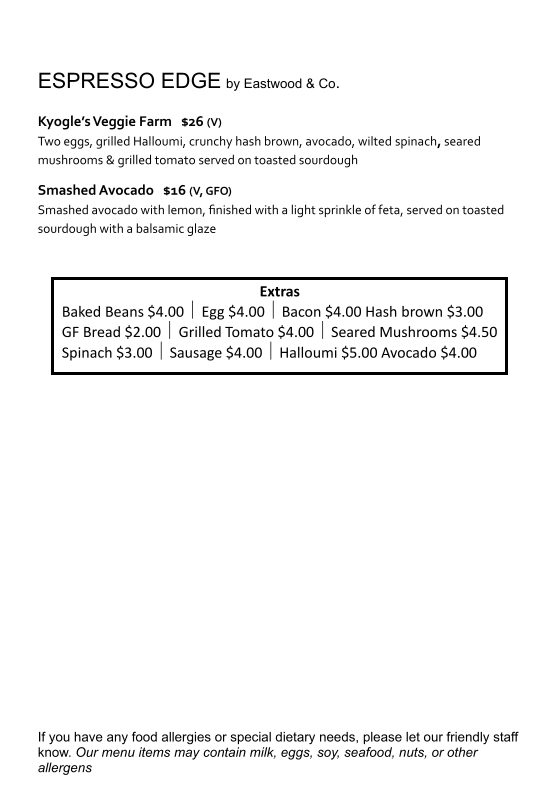 ESPRESSO EDGE by Eastwood & Co.

Kyogle's Veggie Farm $26 (V)
Two eggs, grilled Halloumi, crunchy hash brown, avocado, wilted spinach, seared mushrooms & grilled tomato served on toasted sourdough

Smashed Avocado $16 (V, GFO)
Smashed avocado with lemon, finished with a light sprinkle of feta, served on toasted sourdough with a balsamic glaze

Extras
Baked Beans $4.00 | Egg $4.00 | Bacon $4.00 Hash brown $3.00
GF Bread $2.00 | Grilled Tomato $4.00 | Seared Mushrooms $4.50
Spinach $3.00 | Sausage $4.00 | Halloumi $5.00 Avocado $4.00

If you have any food allergies or special dietary needs, please let our friendly staff know. Our menu items may contain milk, eggs, soy, seafood, nuts, or other allergens